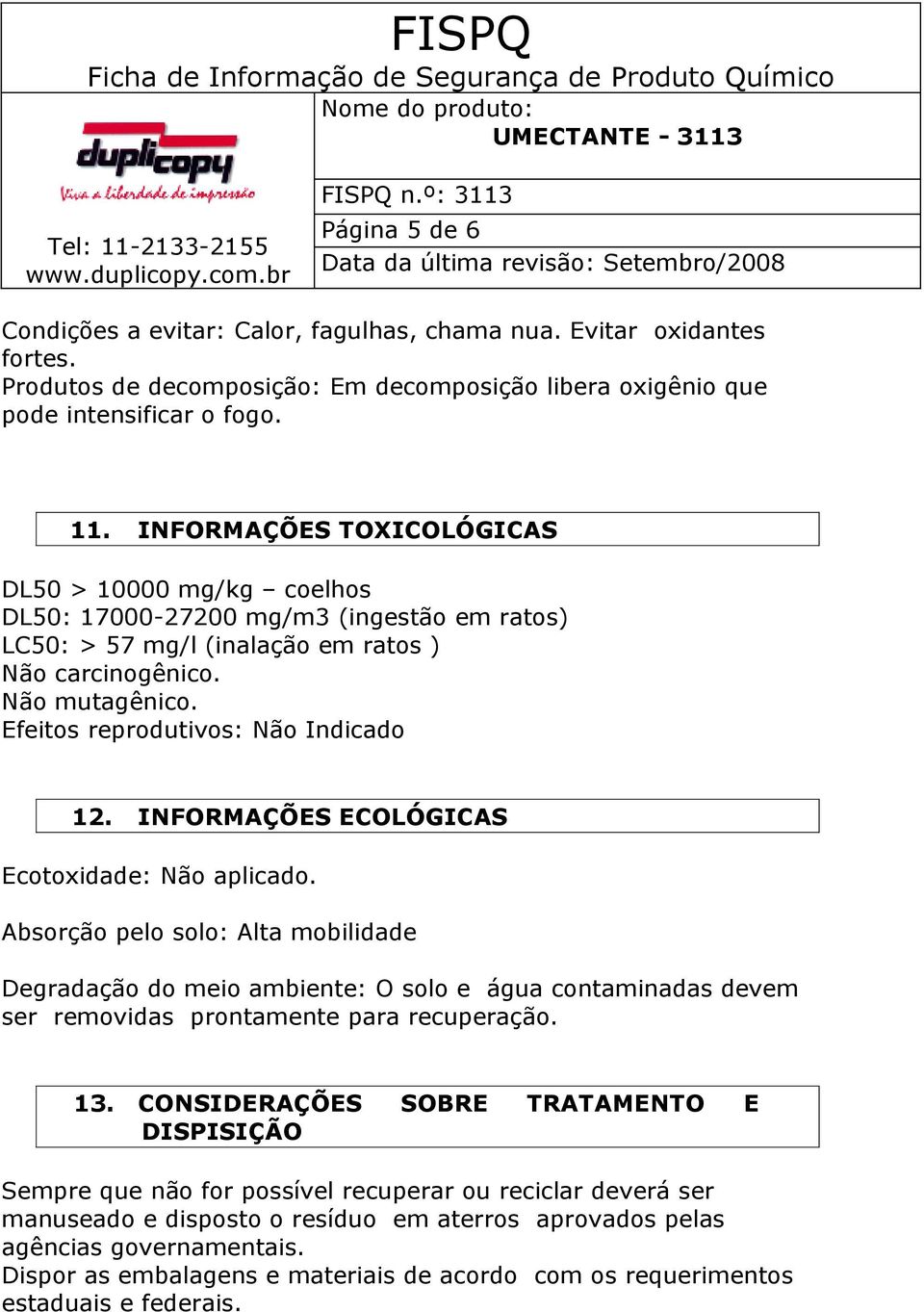 FISPQ
Ficha de Informação de Segurança de Produto Químico

duplicopy
Viva a liberdade de impressão

Tel: 11-2133-2155
www.duplicopy.com.br

Nome do produto:
UMECTANTE - 3113

FISPQ n.º: 3113
Página 5 de 6
Data da última revisão: Setembro/2008

Condições a evitar: Calor, fagulhas, chama nua. Evitar oxidantes fortes.
Produtos de decomposição: Em decomposição libera oxigênio que pode intensificar o fogo.

11. INFORMAÇÕES TOXICOLÓGICAS

DL50 > 10000 mg/kg – coelhos
DL50: 17000-27200 mg/m3 (ingestão em ratos)
LC50: > 57 mg/l (inalação em ratos )
Não carcinogênico.
Não mutagênico.
Efeitos reprodutivos: Não Indicado

12. INFORMAÇÕES ECOLÓGICAS

Ecotoxidade: Não aplicado.

Absorção pelo solo: Alta mobilidade

Degradação do meio ambiente: O solo e água contaminadas devem ser removidas prontamente para recuperação.

13. CONSIDERAÇÕES SOBRE TRATAMENTO E DISPISIÇÃO

Sempre que não for possível recuperar ou reciclar deverá ser manuseado e disposto o resíduo em aterros aprovados pelas agências governamentais.
Dispor as embalagens e materiais de acordo com os requerimentos estaduais e federais.